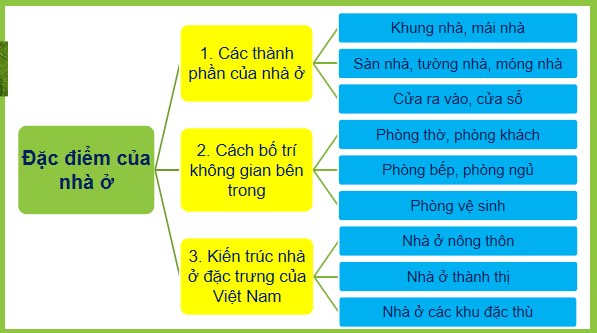 Đặc điểm của nhà ở

1. Các thành phần của nhà ở

Khung nhà, mái nhà

Sàn nhà, tường nhà, móng nhà

Cửa ra vào, cửa sổ

2. Cách bố trí không gian bên trong

Phòng thờ, phòng khách

Phòng bếp, phòng ngủ

Phòng vệ sinh

3. Kiến trúc nhà ở đặc trưng của Việt Nam

Nhà ở nông thôn

Nhà ở thành thị

Nhà ở các khu đặc thù